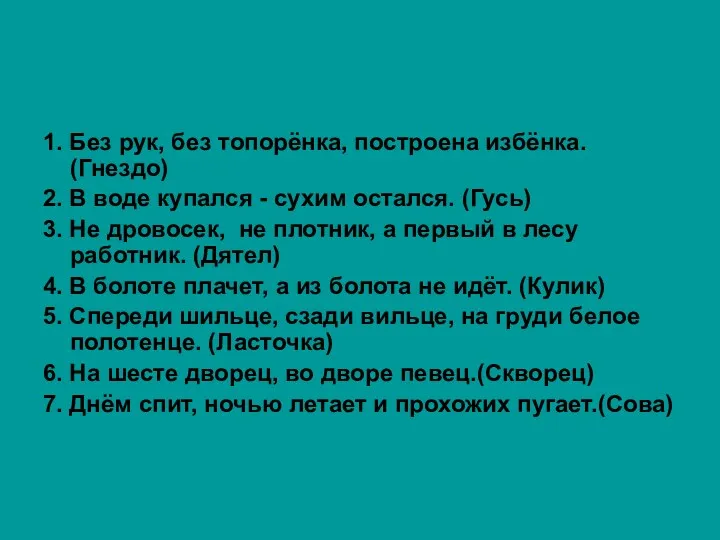 1. Без рук, без топорёнка, построена избёнка. (Гнездо)
2. В воде купался - сухим остался. (Гусь)
3. Не дровосек, не плотник, а первый в лесу работник. (Дятел)
4. В болоте плачет, а из болота не идёт. (Кулик)
5. Спереди шильце, сзади вильце, на груди белое полотенце. (Ласточка)
6. На шесте дворец, во дворе певец.(Скворец)
7. Днём спит, ночью летает и прохожих пугает.(Сова)